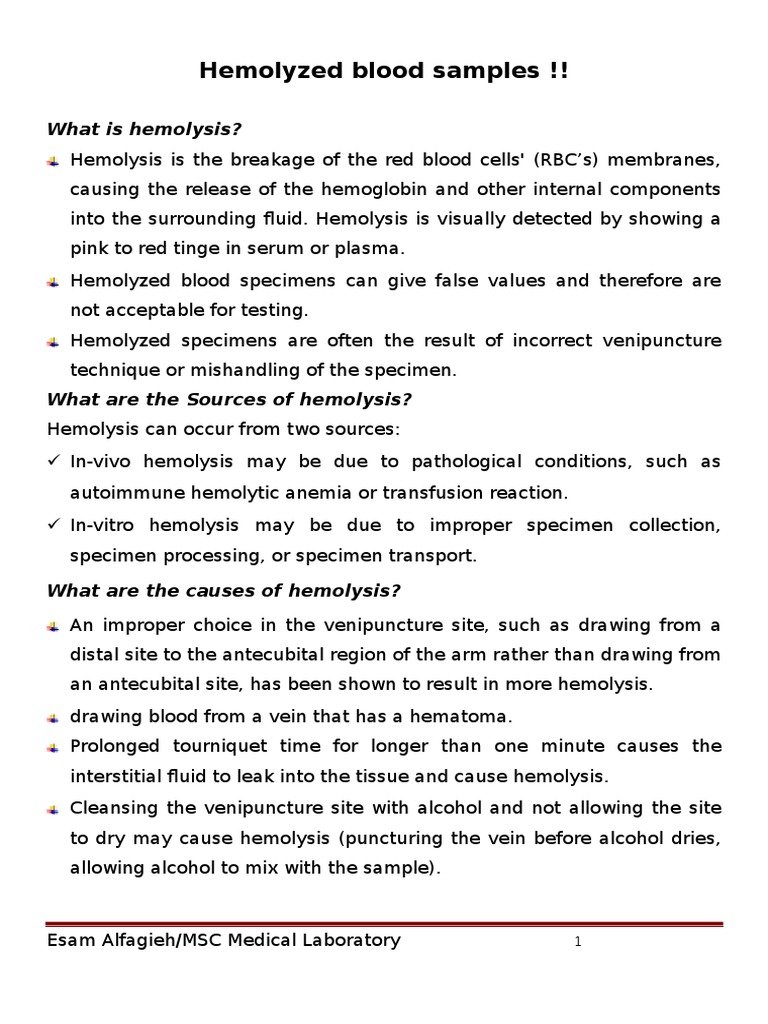 Hemolyzed blood samples !!

What is hemolysis?

Hemolysis is the breakage of the red blood cells' (RBC's) membranes, causing the release of the hemoglobin and other internal components into the surrounding fluid. Hemolysis is visually detected by showing a pink to red tinge in serum or plasma.

Hemolyzed blood specimens can give false values and therefore are not acceptable for testing.

Hemolyzed specimens are often the result of incorrect venipuncture technique or mishandling of the specimen.

What are the Sources of hemolysis?

Hemolysis can occur from two sources:

✓ In-vivo hemolysis may be due to pathological conditions, such as autoimmune hemolytic anemia or transfusion reaction.

✓ In-vitro hemolysis may be due to improper specimen collection, specimen processing, or specimen transport.

What are the causes of hemolysis?

An improper choice in the venipuncture site, such as drawing from a distal site to the antecubital region of the arm rather than drawing from an antecubital site, has been shown to result in more hemolysis.

drawing blood from a vein that has a hematoma.

Prolonged tourniquet time for longer than one minute causes the interstitial fluid to leak into the tissue and cause hemolysis.

Cleansing the venipuncture site with alcohol and not allowing the site to dry may cause hemolysis (puncturing the vein before alcohol dries, allowing alcohol to mix with the sample).

Esam Alfagieh/MSC Medical Laboratory 1